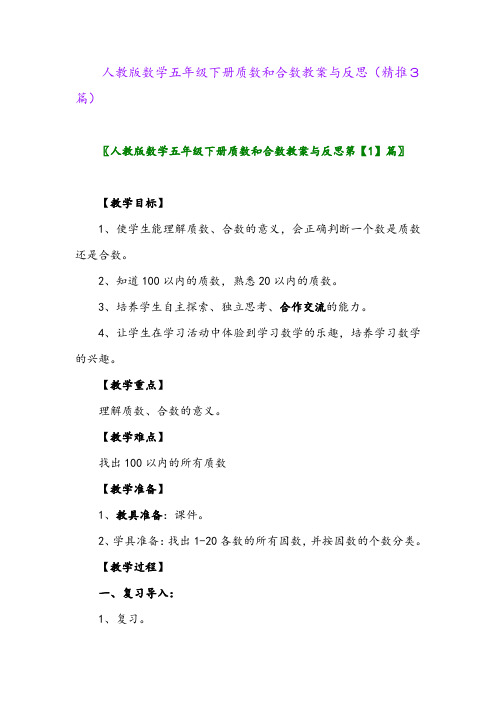 人教版数学五年级下册质数和合数教案与反思（精推3篇）

〖人教版数学五年级下册质数和合数教案与反思第【1】篇〗

【教学目标】

1、使学生能理解质数、合数的意义，会正确判断一个数是质数还是合数。

2、知道100以内的质数，熟悉20以内的质数。

3、培养学生自主探索、独立思考、合作交流的能力。

4、让学生在学习活动中体验到学习数学的乐趣，培养学习数学的兴趣。

【教学重点】

理解质数、合数的意义。

【教学难点】

找出100以内的所有质数

【教学准备】

1、教具准备：课件。

2、学具准备：找出1-20各数的所有因数，并按因数的个数分类。

【教学过程】

一、复习导入：

1、复习。